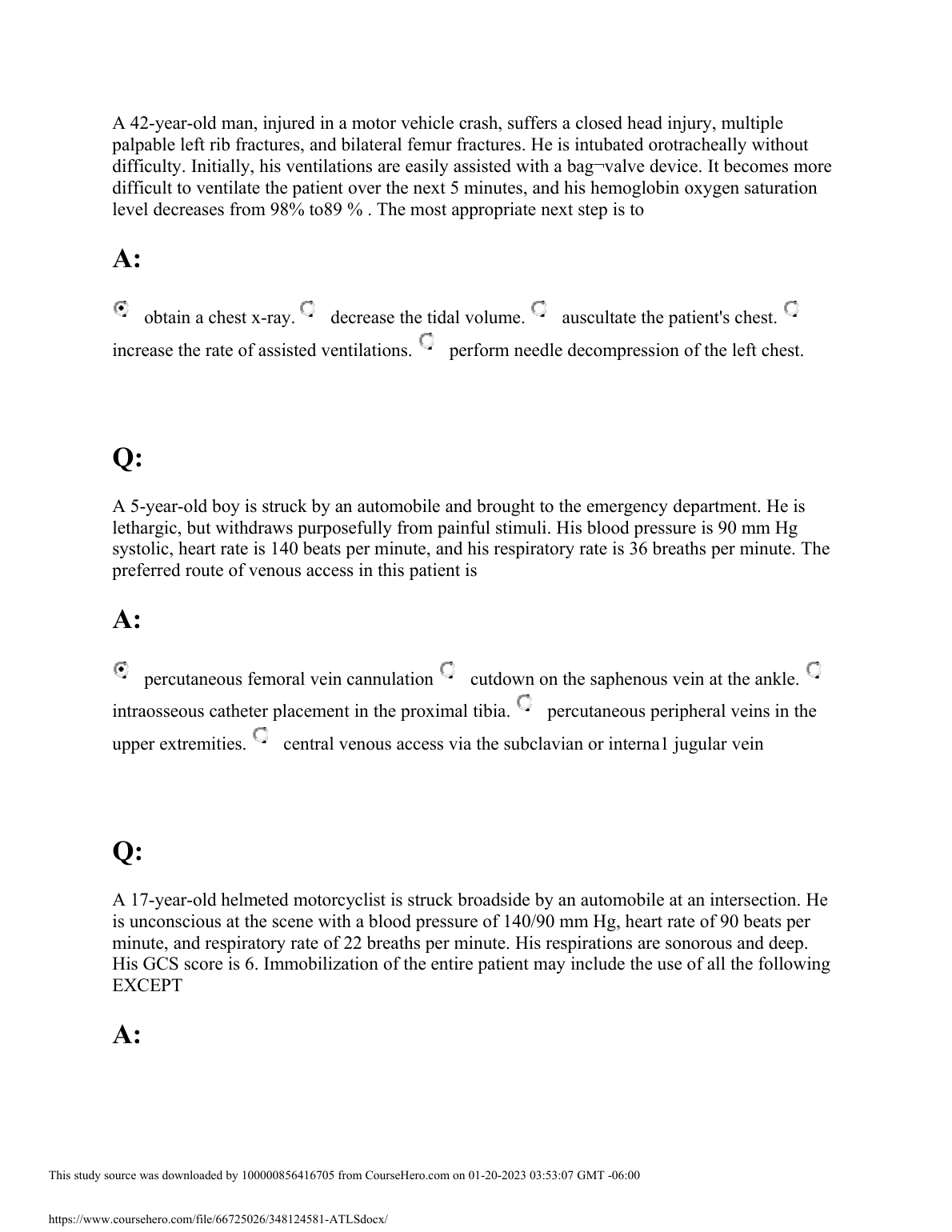 A 42-year-old man, injured in a motor vehicle crash, suffers a closed head injury, multiple palpable left rib fractures, and bilateral femur fractures. He is intubated orotracheally without difficulty. Initially, his ventilations are easily assisted with a bag¬valve device. It becomes more difficult to ventilate the patient over the next 5 minutes, and his hemoglobin oxygen saturation level decreases from 98% to89 % . The most appropriate next step is to

A:

obtain a chest x-ray. decrease the tidal volume. auscultate the patient's chest. increase the rate of assisted ventilations. perform needle decompression of the left chest.

Q:

A 5-year-old boy is struck by an automobile and brought to the emergency department. He is lethargic, but withdraws purposefully from painful stimuli. His blood pressure is 90 mm Hg systolic, heart rate is 140 beats per minute, and his respiratory rate is 36 breaths per minute. The preferred route of venous access in this patient is

A:

percutaneous femoral vein cannulation cutdown on the saphenous vein at the ankle. intraosseous catheter placement in the proximal tibia. percutaneous peripheral veins in the upper extremities. central venous access via the subclavian or interna1 jugular vein

Q:

A 17-year-old helmeted motorcyclist is struck broadside by an automobile at an intersection. He is unconscious at the scene with a blood pressure of 140/90 mm Hg, heart rate of 90 beats per minute, and respiratory rate of 22 breaths per minute. His respirations are sonorous and deep. His GCS score is 6. Immobilization of the entire patient may include the use of all the following EXCEPT

A:

This study source was downloaded by 100000856416705 from CourseHero.com on 01-20-2023 03:53:07 GMT -06:00

https://www.coursehero.com/file/66725026/348124581-ATLSdocx/